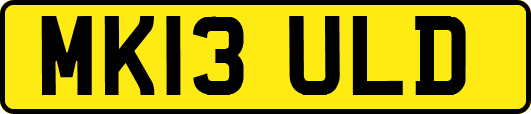 MK13 ULD